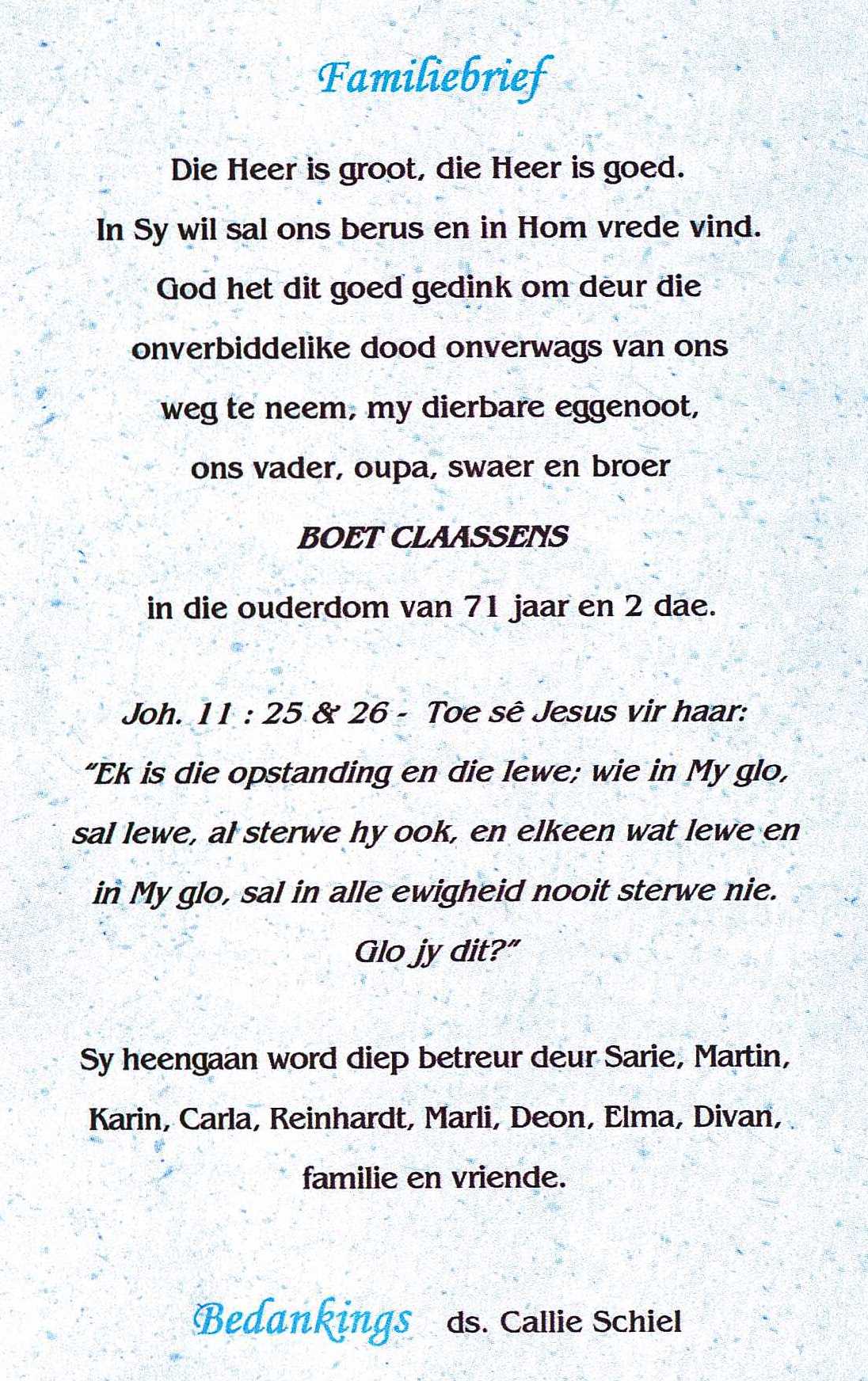 Familiebrief

Die Heer is groot, die Heer is goed. In Sy wil sal ons berus en in Hom vrede vind. God het dit goed gedink om deur die onverbiddelike dood onverwags van ons weg te neem, my dierbare eggenoot, ons vader, oupa, swaer en broer

BOET CLAASSENS

in die ouderdom van 71 jaar en 2 dae.

Joh. 11 : 25 & 26 - Toe sê Jesus vir haar: "Ek is die opstanding en die lewe; wie in My glo, sal lewe, al sterwe hy ook, en elkeen wat lewe en in My glo, sal in alle ewigheid nooit sterwe nie. Glo jy dit?"

Sy heengaan word diep betreur deur Sarie, Martin, Karin, Carla, Reinhardt, Marli, Deon, Elma, Divan, familie en vriende.

Bedankings ds. Callie Schiel